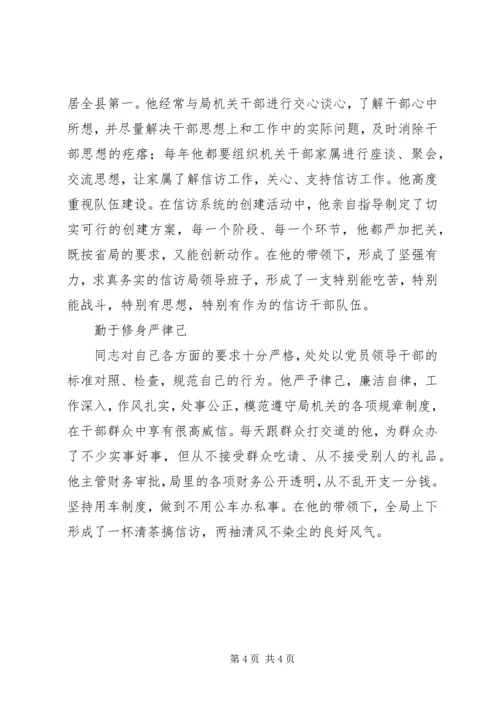 居全县第一。他经常与局机关干部进行交心谈心，了解干部心中所想，并尽量解决干部思想上和工作中的实际问题，及时消除干部思想的疙瘩；每年他都要组织机关干部家属进行座谈、聚会，交流思想，让家属了解信访工作，关心、支持信访工作。他高度重视队伍建设。在信访系统的创建活动中，他亲自指导制定了切实可行的创建方案，每一个阶段、每一个环节，他都严加把关，既按省局的要求，又能创新动作。在他的带领下，形成了坚强有力，求真务实的信访局领导班子，形成了一支特别能吃苦，特别能战斗，特别有思想，特别有作为的信访干部队伍。

勤于修身严律己

同志对自己各方面的要求十分严格，处处以党员领导干部的标准对照、检查，规范自己的行为。他严予律己，廉洁自律，工作深入，作风扎实，处事公正，模范遵守局机关的各项规章制度，在干部群众中享有很高威信。每天跟群众打交道的他，为群众办了不少实事好事，但从不接受群众吃请、从不接受别人的礼品。他主管财务审批，局里的各项财务公开透明，从不乱开支一分钱。坚持用车制度，做到不用公车办私事。在他的带领下，全局上下形成了一杯清茶搞信访，两袖清风不染尘的良好风气。

第 4 页 共 4 页